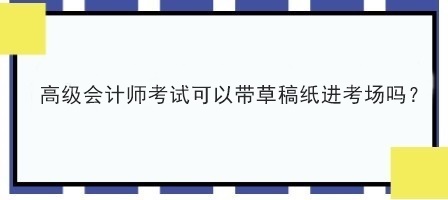 高级会计师考试可以带草稿纸进考场吗？